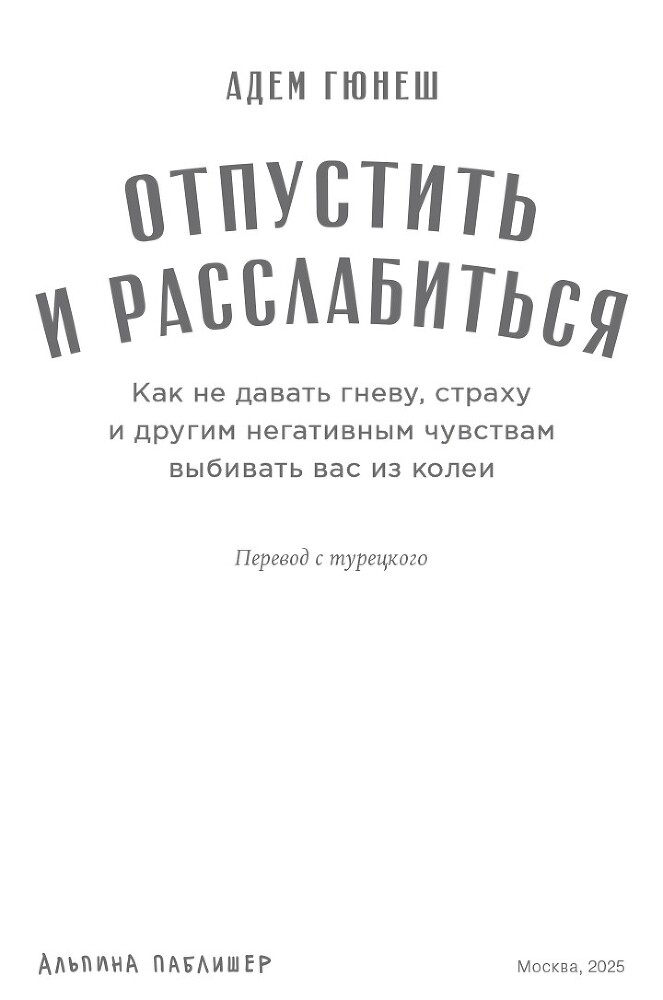 АДЕМ ГЮНЕШ

ОТПУСТИТЬ И РАССЛАБИТЬСЯ

Как не давать гневу, страху и другим негативным чувствам выбивать вас из колеи

Перевод с турецкого

АЛЬПИНА ПАБЛИШЕР

Москва, 2025